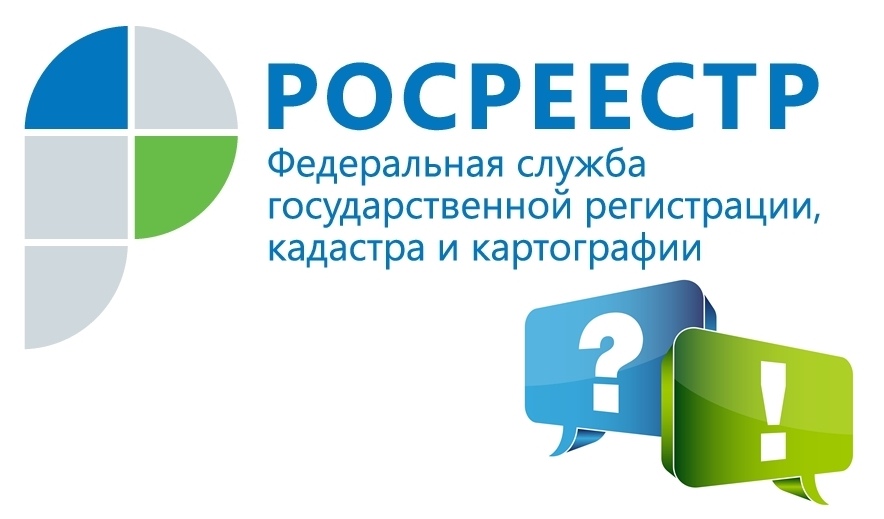 РОСРЕЕСТР
Федеральная служба государственной регистрации, кадастра и картографии

?

!